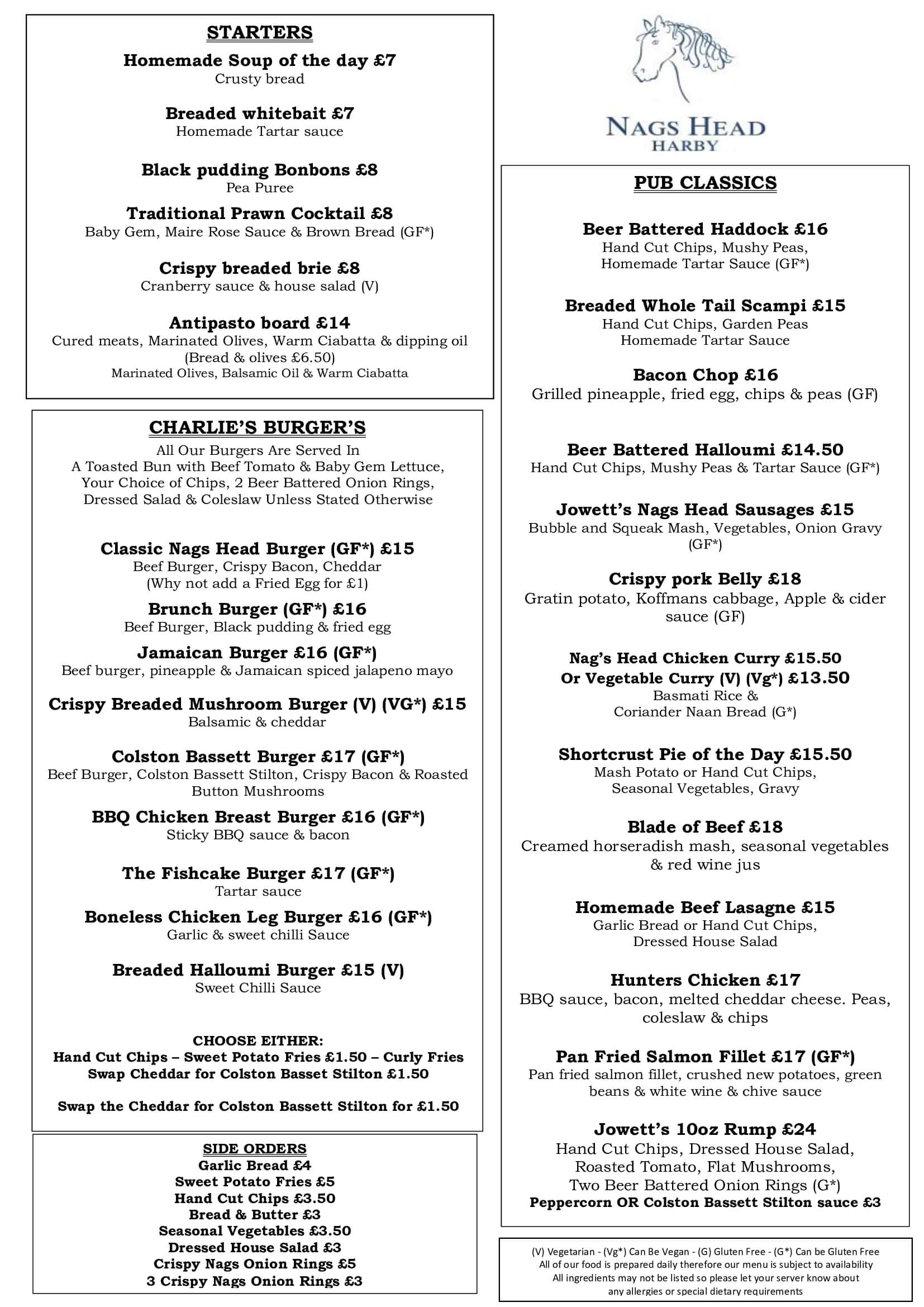 STARTERS
Homemade Soup of the day £7
Crusty bread

Breaded whitebait £7
Homemade Tartar sauce

Black pudding Bonbons £8
Pea Puree

Traditional Prawn Cocktail £8
Baby Gem, Maire Rose Sauce & Brown Bread (GF*)

Crispy breaded brie £8
Cranberry sauce & house salad (V)

Antipasto board £14
Cured meats, Marinated Olives, Warm Ciabatta & dipping oil
(Bread & olives £6.50)
Marinated Olives, Balsamic Oil & Warm Ciabatta

CHARLIE'S BURGER'S
All Our Burgers Are Served In
A Toasted Bun with Beef Tomato & Baby Gem Lettuce,
Your Choice of Chips, 2 Beer Battered Onion Rings,
Dressed Salad & Coleslaw Unless Stated Otherwise

Classic Nags Head Burger (GF*) £15
Beef Burger, Crispy Bacon, Cheddar
(Why not add a Fried Egg for £1)

Brunch Burger (GF*) £16
Beef Burger, Black pudding & fried egg

Jamaican Burger £16 (GF*)
Beef burger, pineapple & Jamaican spiced jalapeno mayo

Crispy Breaded Mushroom Burger (V) (VG*) £15
Balsamic & cheddar

Colston Bassett Burger £17 (GF*)
Beef Burger, Colston Bassett Stilton, Crispy Bacon & Roasted Button Mushrooms

BBQ Chicken Breast Burger £16 (GF*)
Sticky BBQ sauce & bacon

The Fishcake Burger £17 (GF*)
Tartar sauce

Boneless Chicken Leg Burger £16 (GF*)
Garlic & sweet chilli Sauce

Breaded Halloumi Burger £15 (V)
Sweet Chilli Sauce

CHOOSE EITHER:
Hand Cut Chips – Sweet Potato Fries £1.50 – Curly Fries
Swap Cheddar for Colston Basset Stilton £1.50

Swap the Cheddar for Colston Bassett Stilton for £1.50

SIDE ORDERS
Garlic Bread £4
Sweet Potato Fries £5
Hand Cut Chips £3.50
Bread & Butter £3
Seasonal Vegetables £3.50
Dressed House Salad £3
Crispy Nags Onion Rings £5
3 Crispy Nags Onion Rings £3

NAGS HEAD
HARBY

PUB CLASSICS

Beer Battered Haddock £16
Hand Cut Chips, Mushy Peas,
Homemade Tartar Sauce (GF*)

Breaded Whole Tail Scampi £15
Hand Cut Chips, Garden Peas
Homemade Tartar Sauce

Bacon Chop £16
Grilled pineapple, fried egg, chips & peas (GF)

Beer Battered Halloumi £14.50
Hand Cut Chips, Mushy Peas & Tartar Sauce (GF*)

Jowett's Nags Head Sausages £15
Bubble and Squeak Mash, Vegetables, Onion Gravy (GF*)

Crispy pork Belly £18
Gratin potato, Koffmans cabbage, Apple & cider sauce (GF)

Nag's Head Chicken Curry £15.50
Or Vegetable Curry (V) (Vg*) £13.50
Basmati Rice &
Coriander Naan Bread (G*)

Shortcrust Pie of the Day £15.50
Mash Potato or Hand Cut Chips,
Seasonal Vegetables, Gravy

Blade of Beef £18
Creamed horseradish mash, seasonal vegetables & red wine jus

Homemade Beef Lasagne £15
Garlic Bread or Hand Cut Chips,
Dressed House Salad

Hunters Chicken £17
BBQ sauce, bacon, melted cheddar cheese. Peas, coleslaw & chips

Pan Fried Salmon Fillet £17 (GF*)
Pan fried salmon fillet, crushed new potatoes, green beans & white wine & chive sauce

Jowett's 10oz Rump £24
Hand Cut Chips, Dressed House Salad,
Roasted Tomato, Flat Mushrooms,
Two Beer Battered Onion Rings (G*)
Peppercorn OR Colston Bassett Stilton sauce £3

(V) Vegetarian - (Vg*) Can Be Vegan - (G) Gluten Free - (G*) Can be Gluten Free
All of our food is prepared daily therefore our menu is subject to availability
All ingredients may not be listed so please let your server know about
any allergies or special dietary requirements